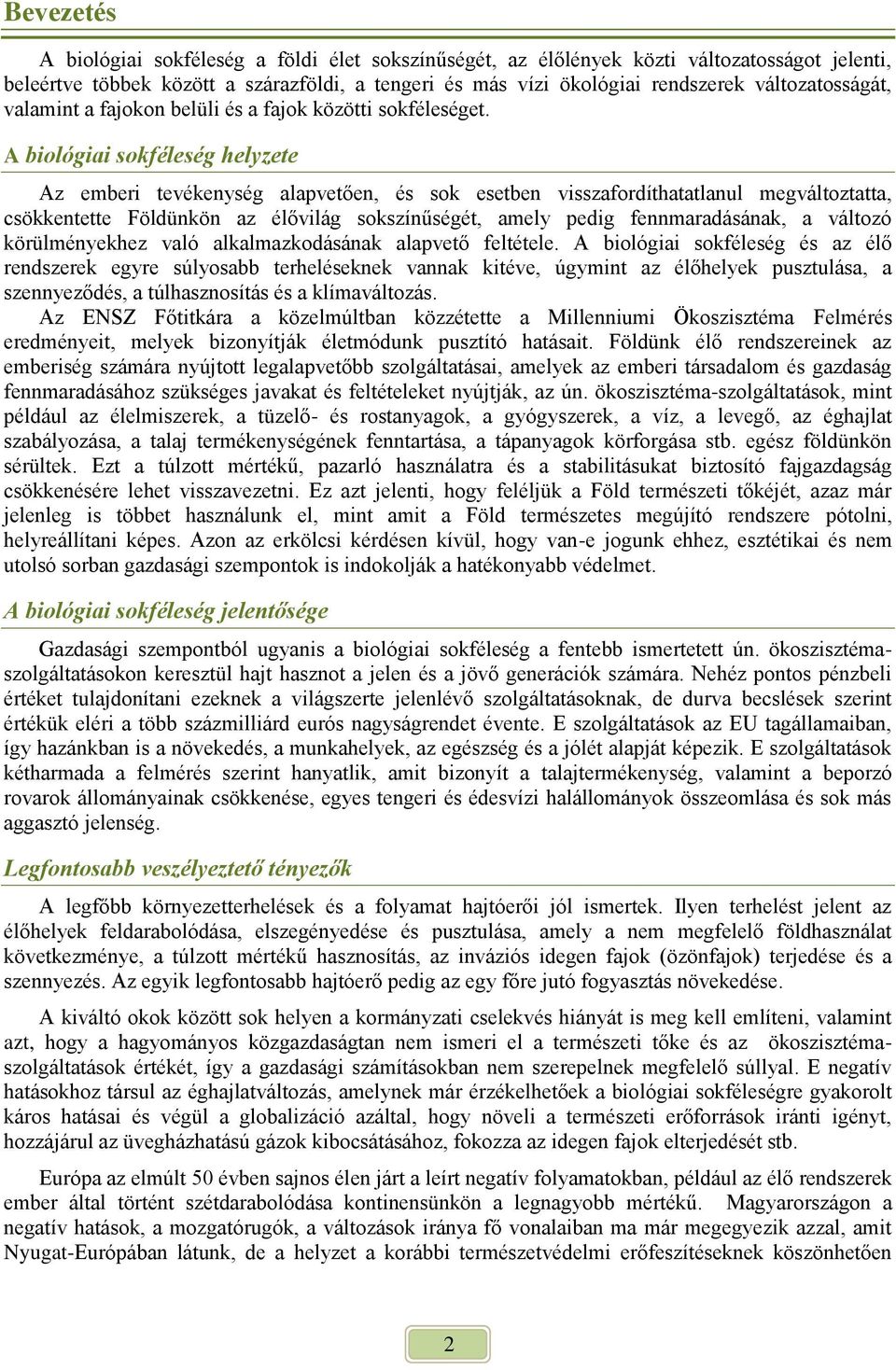 Bevezetés

A biológiai sokféleség a földi élet sokszínűségét, az élőlények közti változatosságot jelenti, beleértve többek között a szárazföldi, a tengeri és más vízi ökológiai rendszerek változatosságát, valamint a fajokon belüli és a fajok közötti sokféleséget.

A biológiai sokféleség helyzete

Az emberi tevékenység alapvetően, és sok esetben visszafordíthatatlanul megváltoztatta, csökkentette Földünkön az élővilág sokszínűségét, amely pedig fennmaradásának, a változó körülményekhez való alkalmazkodásának alapvető feltétele. A biológiai sokféleség és az élő rendszerek egyre súlyosabb terheléseknek vannak kitéve, úgymint az élőhelyek pusztulása, a szennyeződés, a túlhasznosítás és a klímaváltozás.
Az ENSZ Főtitkára a közelmúltban közzétette a Millenniumi Ökoszisztéma Felmérés eredményeit, melyek bizonyítják életmódunk pusztító hatásait. Földünk élő rendszereinek az emberiség számára nyújtott legalapvetőbb szolgáltatásai, amelyek az emberi társadalom és gazdaság fennmaradásához szükséges javakat és feltételeket nyújtják, az ún. ökoszisztéma-szolgáltatások, mint például az élelmiszerek, a tüzelő- és rostanyagok, a gyógyszerek, a víz, a levegő, az éghajlat szabályozása, a talaj termékenységének fenntartása, a tápanyagok körforgása stb. egész földünkön sérültek. Ezt a túlzott mértékű, pazarló használatra és a stabilitásukat biztosító fajgazdagság csökkenésére lehet visszavezetni. Ez azt jelenti, hogy feléljük a Föld természeti tőkéjét, azaz már jelenleg is többet használunk el, mint amit a Föld természetes megújító rendszere pótolni, helyreállítani képes. Azon az erkölcsi kérdésen kívül, hogy van-e jogunk ehhez, esztétikai és nem utolsó sorban gazdasági szempontok is indokolják a hatékonyabb védelmet.

A biológiai sokféleség jelentősége

Gazdasági szempontból ugyanis a biológiai sokféleség a fentebb ismertetett ún. ökoszisztéma-szolgáltatásokon keresztül hajt hasznot a jelen és a jövő generációk számára. Nehéz pontos pénzbeli értéket tulajdonítani ezeknek a világszerte jelenlévő szolgáltatásoknak, de durva becslések szerint értékük eléri a több százmilliárd eurós nagyságrendet évente. E szolgáltatások az EU tagállamaiban, így hazánkban is a növekedés, a munkahelyek, az egészség és a jólét alapját képezik. E szolgáltatások kétharmada a felmérés szerint hanyatlik, amit bizonyít a talajtermékenység, valamint a beporzó rovarok állományainak csökkenése, egyes tengeri és édesvízi halállományok összeomlása és sok más aggasztó jelenség.

Legfontosabb veszélyeztető tényezők

A legfőbb környezetterhelések és a folyamat hajtóerői jól ismertek. Ilyen terhelést jelent az élőhelyek feldarabolódása, elszegényedése és pusztulása, amely a nem megfelelő földhasználat következménye, a túlzott mértékű hasznosítás, az inváziós idegen fajok (özönfajok) terjedése és a szennyezés. Az egyik legfontosabb hajtóerő pedig az egy főre jutó fogyasztás növekedése.

A kiváltó okok között sok helyen a kormányzati cselekvés hiányát is meg kell említeni, valamint azt, hogy a hagyományos közgazdaságtan nem ismeri el a természeti tőke és az ökoszisztéma-szolgáltatások értékét, így a gazdasági számításokban nem szerepelnek megfelelő súllyal. E negatív hatásokhoz társul az éghajlatváltozás, amelynek már érzékelhetőek a biológiai sokféleségre gyakorolt káros hatásai és végül a globalizáció azáltal, hogy növeli a természeti erőforrások iránti igényt, hozzájárul az üvegházhatású gázok kibocsátásához, fokozza az idegen fajok elterjedését stb.

Európa az elmúlt 50 évben sajnos élen járt a leírt negatív folyamatokban, például az élő rendszerek ember által történt szétdarabolódása kontinensünkön a legnagyobb mértékű. Magyarországon a negatív hatások, a mozgatórugók, a változások iránya fő vonalaiban ma már megegyezik azzal, amit Nyugat-Európában látunk, de a helyzet a korábbi természetvédelmi erőfeszítéseknek köszönhetően

2